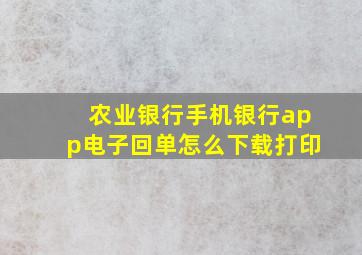 农业银行手机银行app电子回单怎么下载打印